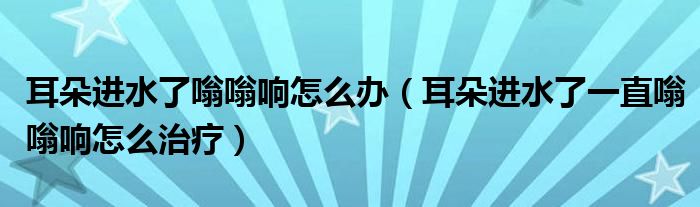 耳朵进水了嗡嗡响怎么办（耳朵进水了一直嗡嗡响怎么治疗）